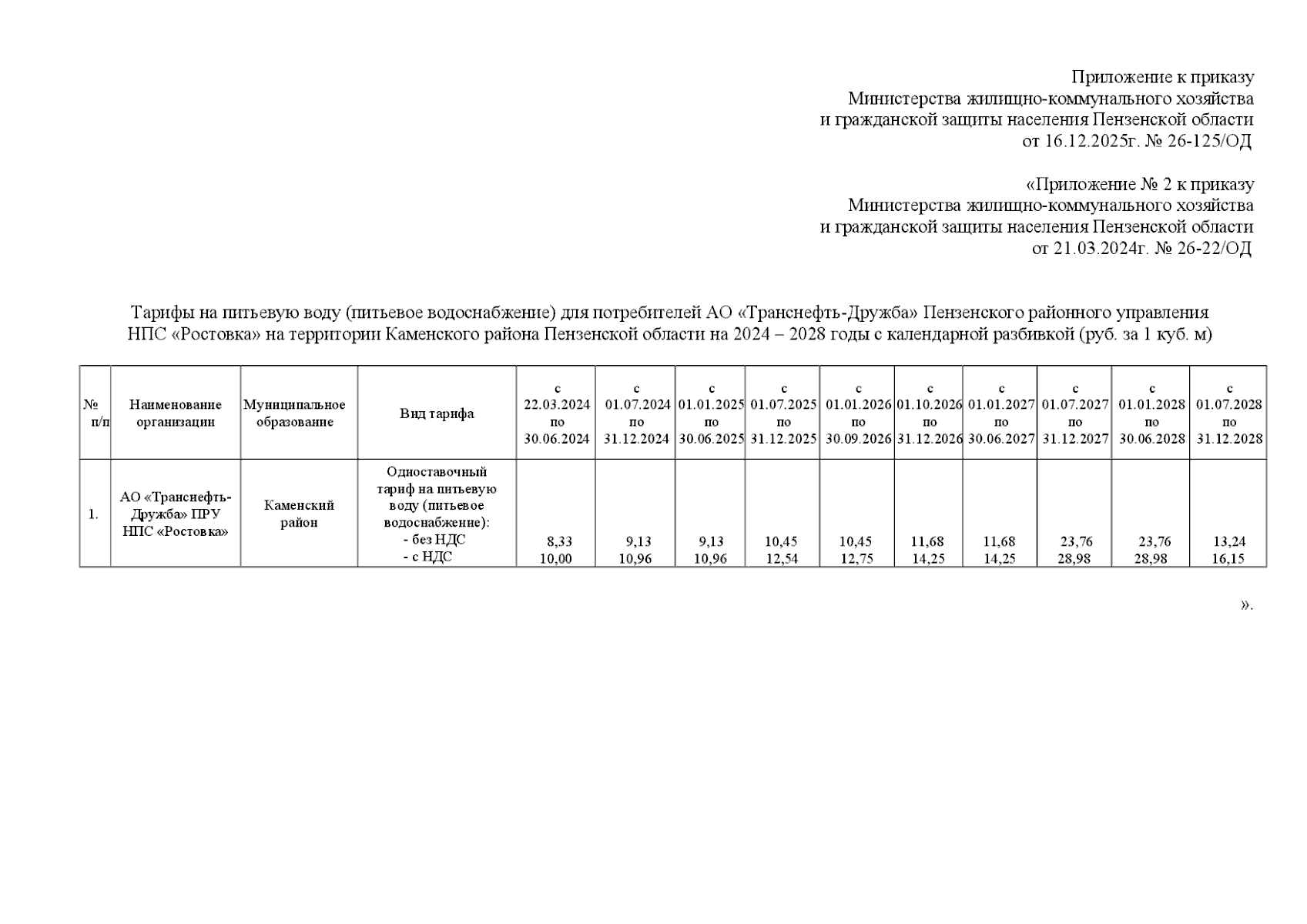 Приложение к приказу
Министерства жилищно-коммунального хозяйства
и гражданской защиты населения Пензенской области
от 16.12.2025г. № 26-125/ОД

«Приложение № 2 к приказу
Министерства жилищно-коммунального хозяйства
и гражданской защиты населения Пензенской области
от 21.03.2024г. № 26-22/ОД

Тарифы на питьевую воду (питьевое водоснабжение) для потребителей АО «Транснефть-Дружба» Пензенского районного управления НПС «Ростовка» на территории Каменского района Пензенской области на 2024 – 2028 годы с календарной разбивкой (руб. за 1 куб. м)

| № п/п | Наименование организации | Муниципальное образование | Вид тарифа | с 22.03.2024 по 30.06.2024 | с 01.07.2024 по 31.12.2024 | с 01.01.2025 по 30.06.2025 | с 01.07.2025 по 31.12.2025 | с 01.01.2026 по 30.09.2026 | с 01.10.2026 по 31.12.2026 | с 01.01.2027 по 30.06.2027 | с 01.07.2027 по 31.12.2027 | с 01.01.2028 по 30.06.2028 | с 01.07.2028 по 31.12.2028 |
|---|---|---|---|---|---|---|---|---|---|---|---|---|---|
| 1. | АО «Транснефть-Дружба» ПРУ НПС «Ростовка» | Каменский район | Одноставочный тариф на питьевую воду (питьевое водоснабжение): - без НДС - с НДС | 8,33 10,00 | 9,13 10,96 | 9,13 10,96 | 10,45 12,54 | 10,45 12,75 | 11,68 14,25 | 11,68 14,25 | 23,76 28,98 | 23,76 28,98 | 13,24 16,15 |

».